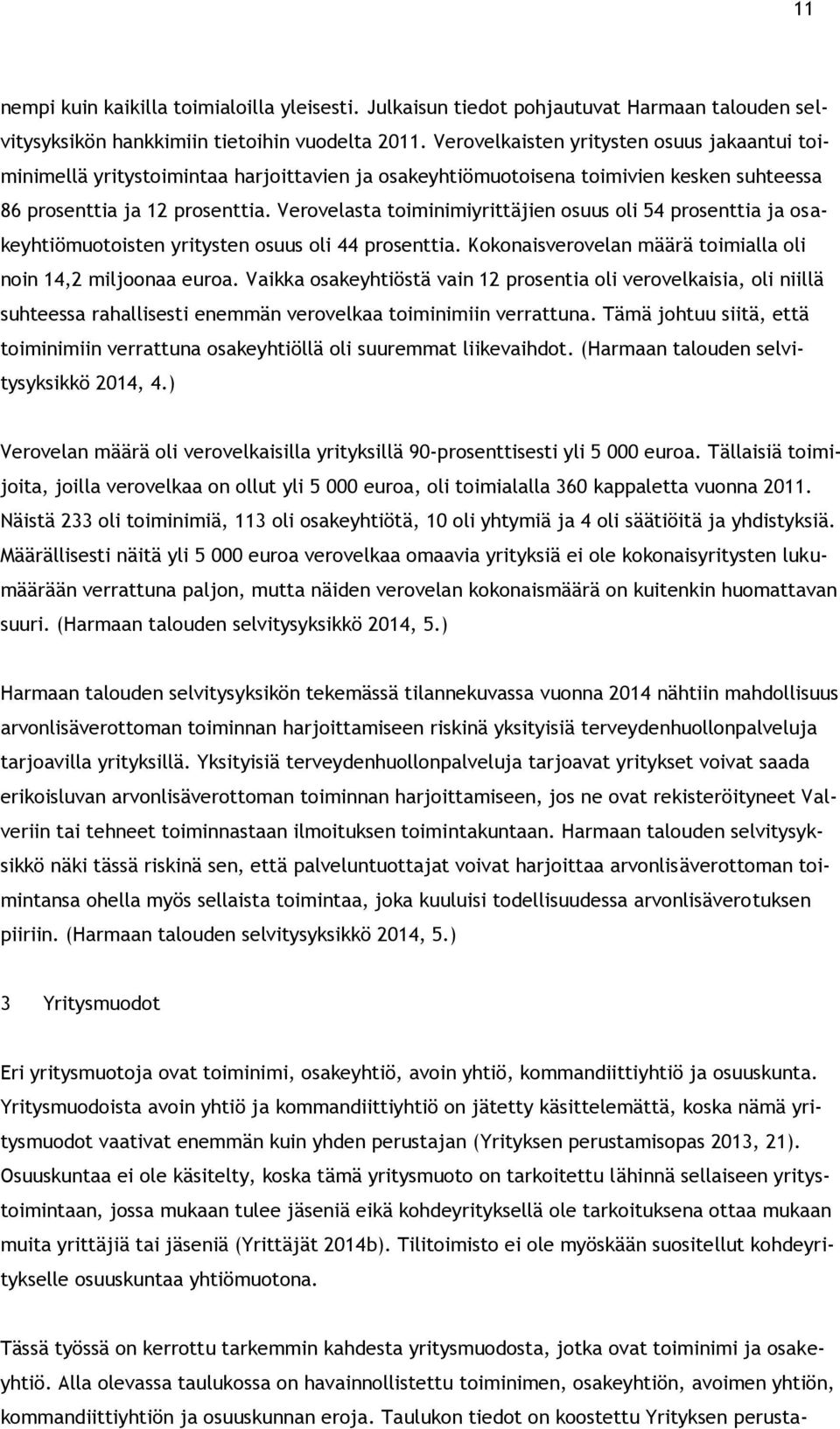 11

nempi kuin kaikilla toimialoilla yleisesti. Julkaisun tiedot pohjautuvat Harmaan talouden selvitysyksikön hankkimiin tietoihin vuodelta 2011. Verovelkaisten yritysten osuus jakaantui toiminimellä yritystoimintaa harjoittavien ja osakeyhtiömuotoisena toimivien kesken suhteessa 86 prosenttia ja 12 prosenttia. Verovelasta toiminimiyrittäjien osuus oli 54 prosenttia ja osakeyhtiömuotoisten yritysten osuus oli 44 prosenttia. Kokonaisverovelan määrä toimialla oli noin 14,2 miljoonaa euroa. Vaikka osakeyhtiöstä vain 12 prosentia oli verovelkaisia, oli niillä suhteessa rahallisesti enemmän verovelkaa toiminimiin verrattuna. Tämä johtuu siitä, että toiminimiin verrattuna osakeyhtiöllä oli suuremmat liikevaihdot. (Harmaan talouden selvitysyksikkö 2014, 4.)

Verovelan määrä oli verovelkaisilla yrityksillä 90-prosenttisesti yli 5 000 euroa. Tällaisiä toimijoita, joilla verovelkaa on ollut yli 5 000 euroa, oli toimialalla 360 kappaletta vuonna 2011. Näistä 233 oli toiminimiä, 113 oli osakeyhtiötä, 10 oli yhtymiä ja 4 oli säätiöitä ja yhdistyksiä. Määrällisesti näitä yli 5 000 euroa verovelkaa omaavia yrityksiä ei ole kokonaisyritysten lukumäärään verrattuna paljon, mutta näiden verovelan kokonaismäärä on kuitenkin huomattavan suuri. (Harmaan talouden selvitysyksikkö 2014, 5.)

Harmaan talouden selvitysyksikön tekemässä tilannekuvassa vuonna 2014 nähtiin mahdollisuus arvonlisäverottoman toiminnan harjoittamiseen riskinä yksityisiä terveydenhuollonpalveluja tarjoavilla yrityksillä. Yksityisiä terveydenhuollonpalveluja tarjoavat yritykset voivat saada erikoisluvan arvonlisäverottoman toiminnan harjoittamiseen, jos ne ovat rekisteröityneet Valveriin tai tehneet toiminnastaan ilmoituksen toimintakuntaan. Harmaan talouden selvitysyksikkö näki tässä riskinä sen, että palveluntuottajat voivat harjoittaa arvonlisäverottoman toimintansa ohella myös sellaista toimintaa, joka kuuluisi todellisuudessa arvonlisäverotuksen piiriin. (Harmaan talouden selvitysyksikkö 2014, 5.)

3 Yritysmuodot

Eri yritysmuotoja ovat toiminimi, osakeyhtiö, avoin yhtiö, kommandiittiyhtiö ja osuuskunta. Yritysmuodoista avoin yhtiö ja kommandiittiyhtiö on jätetty käsittelemättä, koska nämä yritysmuodot vaativat enemmän kuin yhden perustajan (Yrityksen perustamisopas 2013, 21). Osuuskuntaa ei ole käsitelty, koska tämä yritysmuoto on tarkoitettu lähinnä sellaiseen yritystoimintaan, jossa mukaan tulee jäseniä eikä kohdeyrityksellä ole tarkoituksena ottaa mukaan muita yrittäjiä tai jäseniä (Yrittäjät 2014b). Tilitoimisto ei ole myöskään suositellut kohdeyritykselle osuuskuntaa yhtiömuotona.

Tässä työssä on kerrottu tarkemmin kahdesta yritysmuodosta, jotka ovat toiminimi ja osakeyhtiö. Alla olevassa taulukossa on havainnollistettu toiminimen, osakeyhtiön, avoimen yhtiön, kommandiittiyhtiön ja osuuskunnan eroja. Taulukon tiedot on koostettu Yrityksen perusta-